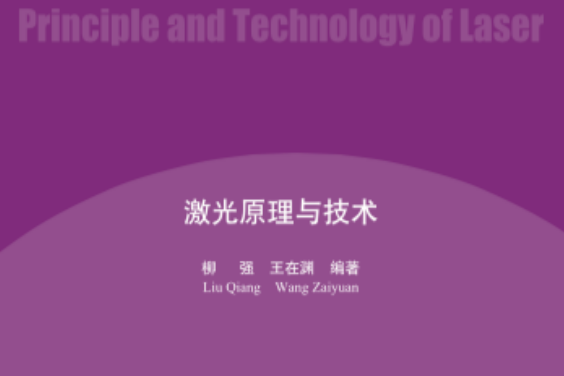 Principle and Technology of Laser

激光原理与技术

柳 强 王在渊 编著
Liu Qiang Wang Zaiyuan